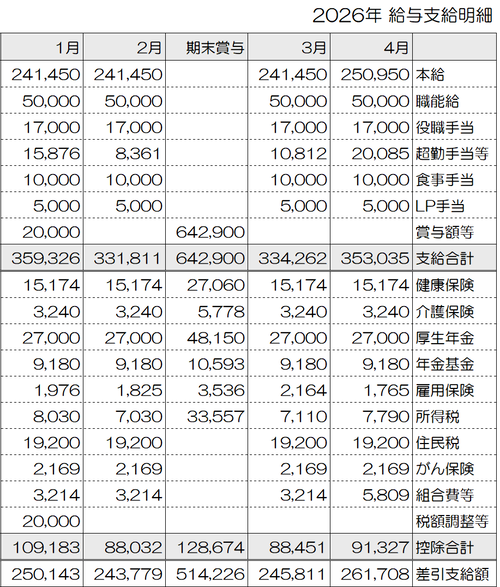 2026年 給与支給明細

| 1月 | 2月 | 期末賞与 | 3月 | 4月 | |
|---|---|---|---|---|---|
| 241,450 | 241,450 | | 241,450 | 250,950 | 本給 |
| 50,000 | 50,000 | | 50,000 | 50,000 | 職能給 |
| 17,000 | 17,000 | | 17,000 | 17,000 | 役職手当 |
| 15,876 | 8,361 | | 10,812 | 20,085 | 超勤手当等 |
| 10,000 | 10,000 | | 10,000 | 10,000 | 食事手当 |
| 5,000 | 5,000 | | 5,000 | 5,000 | LP手当 |
| 20,000 | | 642,900 | | | 賞与額等 |
| 359,326 | 331,811 | 642,900 | 334,262 | 353,035 | 支給合計 |
| 15,174 | 15,174 | 27,060 | 15,174 | 15,174 | 健康保険 |
| 3,240 | 3,240 | 5,778 | 3,240 | 3,240 | 介護保険 |
| 27,000 | 27,000 | 48,150 | 27,000 | 27,000 | 厚生年金 |
| 9,180 | 9,180 | 10,593 | 9,180 | 9,180 | 年金基金 |
| 1,976 | 1,825 | 3,536 | 2,164 | 1,765 | 雇用保険 |
| 8,030 | 7,030 | 33,557 | 7,110 | 7,790 | 所得税 |
| 19,200 | 19,200 | | 19,200 | 19,200 | 住民税 |
| 2,169 | 2,169 | | 2,169 | 2,169 | がん保険 |
| 3,214 | 3,214 | | 3,214 | 5,809 | 組合費等 |
| 20,000 | | | | | 税額調整等 |
| 109,183 | 88,032 | 128,674 | 88,451 | 91,327 | 控除合計 |
| 250,143 | 243,779 | 514,226 | 245,811 | 261,708 | 差引支給額 |